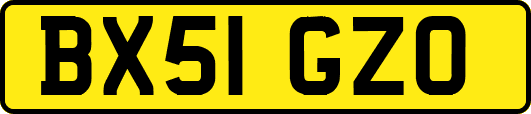 BX51 GZO